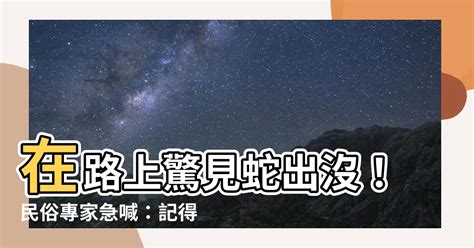 在路上驚見蛇出沒！
民俗專家急喊：記得